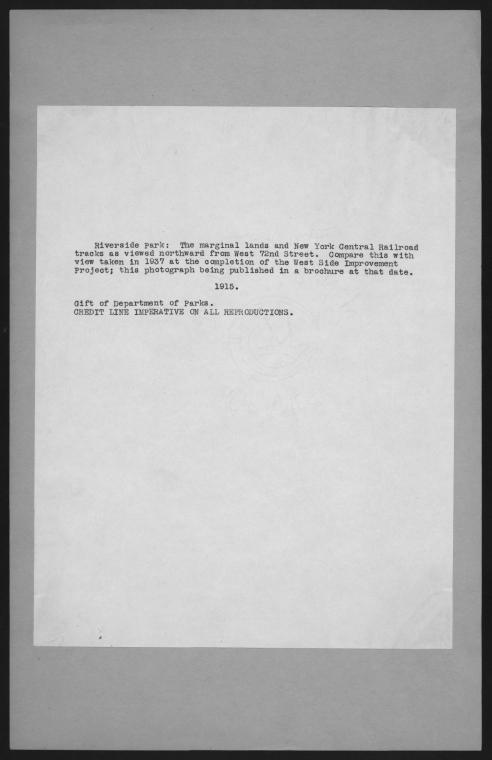 Riverside Park: The marginal lands and New York Central Railroad tracks as viewed northward from West 72nd Street. Compare this with view taken in 1937 at the completion of the West Side Improvement Project; this photograph being published in a brochure at that date.

1915.

Gift of Department of Parks.
CREDIT LINE IMPERATIVE ON ALL REPRODUCTIONS.